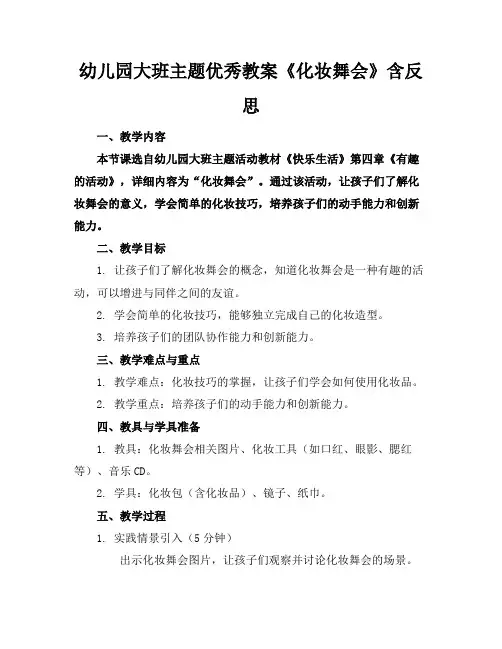 幼儿园大班主题优秀教案《化妆舞会》含反思

一、教学内容

本节课选自幼儿园大班主题活动教材《快乐生活》第四章《有趣的活动》，详细内容为“化妆舞会”。通过该活动，让孩子们了解化妆舞会的意义，学会简单的化妆技巧，培养孩子们的动手能力和创新能力。

二、教学目标

1. 让孩子们了解化妆舞会的概念，知道化妆舞会是一种有趣的活动，可以增进与同伴之间的友谊。

2. 学会简单的化妆技巧，能够独立完成自己的化妆造型。

3. 培养孩子们的团队协作能力和创新能力。

三、教学难点与重点

1. 教学难点：化妆技巧的掌握，让孩子们学会如何使用化妆品。

2. 教学重点：培养孩子们的动手能力和创新能力。

四、教具与学具准备

1. 教具：化妆舞会相关图片、化妆工具（如口红、眼影、腮红等）、音乐CD。

2. 学具：化妆包（含化妆品）、镜子、纸巾。

五、教学过程

1. 实践情景引入（5分钟）

出示化妆舞会图片，让孩子们观察并讨论化妆舞会的场景。